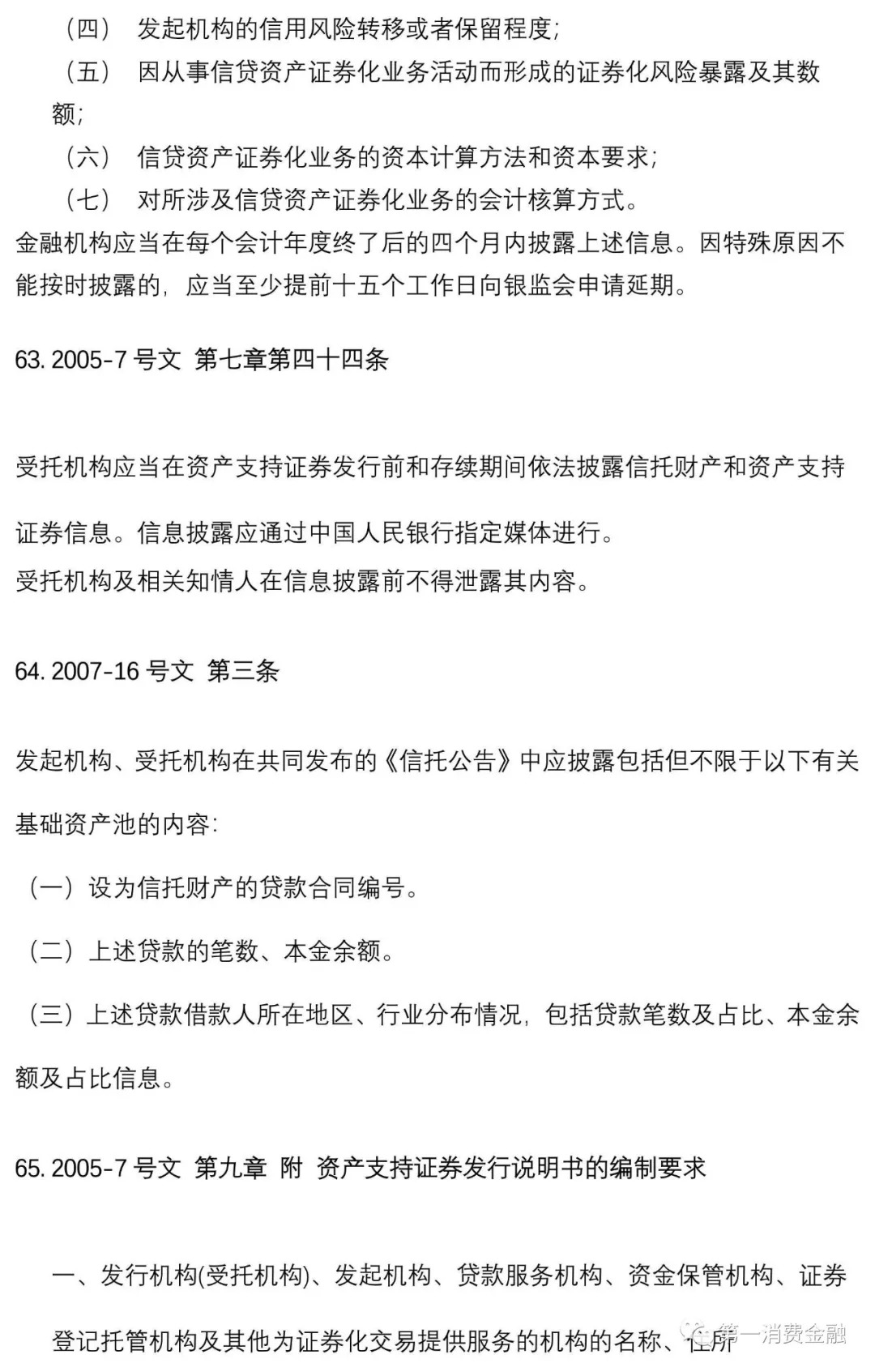 （四） 发起机构的信用风险转移或者保留程度;

（五） 因从事信贷资产证券化业务活动而形成的证券化风险暴露及其数额;

（六） 信贷资产证券化业务的资本计算方法和资本要求;

（七） 对所涉及信贷资产证券化业务的会计核算方式。

金融机构应当在每个会计年度终了后的四个月内披露上述信息。因特殊原因不能按时披露的，应当至少提前十五个工作日向银监会申请延期。

63. 2005-7 号文 第七章第四十四条

受托机构应当在资产支持证券发行前和存续期间依法披露信托财产和资产支持证券信息。信息披露应通过中国人民银行指定媒体进行。

受托机构及相关知情人在信息披露前不得泄露其内容。

64. 2007-16 号文 第三条

发起机构、受托机构在共同发布的《信托公告》中应披露包括但不限于以下有关基础资产池的内容:

（一）设为信托财产的贷款合同编号。

（二）上述贷款的笔数、本金余额。

（三）上述贷款借款人所在地区、行业分布情况，包括贷款笔数及占比、本金余额及占比信息。

65. 2005-7 号文 第九章 附 资产支持证券发行说明书的编制要求

一、发行机构(受托机构)、发起机构、贷款服务机构、资金保管机构、证券登记托管机构及其他为证券化交易提供服务的机构的名称、住所

第一消费金融